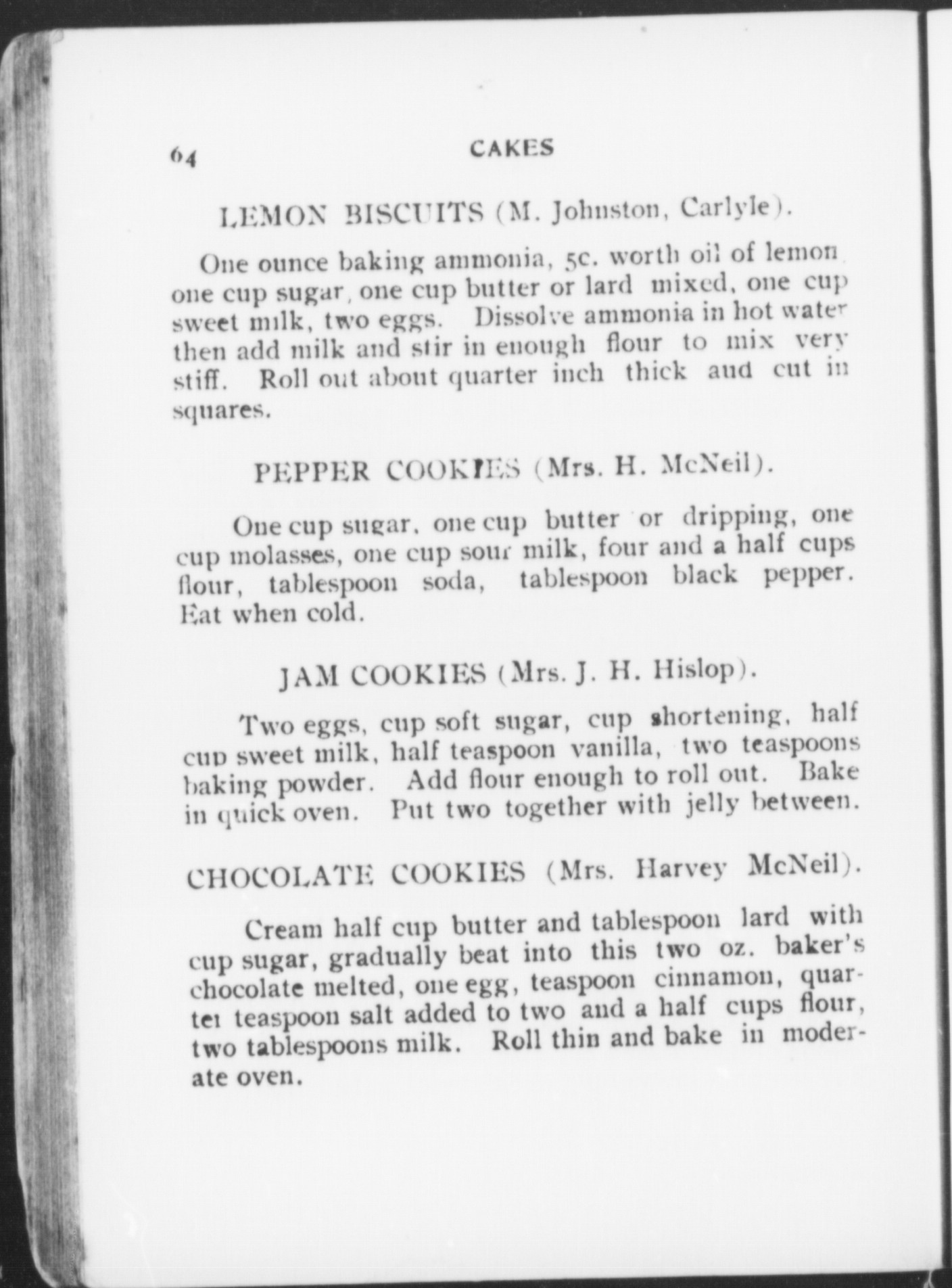 64 CAKES

LEMON BISCUITS (M. Johnston, Carlyle).

One ounce baking ammonia, 5c. worth oil of lemon one cup sugar, one cup butter or lard mixed, one cup sweet milk, two eggs. Dissolve ammonia in hot water then add milk and stir in enough flour to mix very stiff. Roll out about quarter inch thick and cut in squares.

PEPPER COOKIES (Mrs. H. McNeil).

One cup sugar, one cup butter or dripping, one cup molasses, one cup sour milk, four and a half cups flour, tablespoon soda, tablespoon black pepper. Eat when cold.

JAM COOKIES (Mrs. J. H. Hislop).

Two eggs, cup soft sugar, cup shortening, half cup sweet milk, half teaspoon vanilla, two teaspoons baking powder. Add flour enough to roll out. Bake in quick oven. Put two together with jelly between.

CHOCOLATE COOKIES (Mrs. Harvey McNeil).

Cream half cup butter and tablespoon lard with cup sugar, gradually beat into this two oz. baker's chocolate melted, one egg, teaspoon cinnamon, quarter teaspoon salt added to two and a half cups flour, two tablespoons milk. Roll thin and bake in moderate oven.